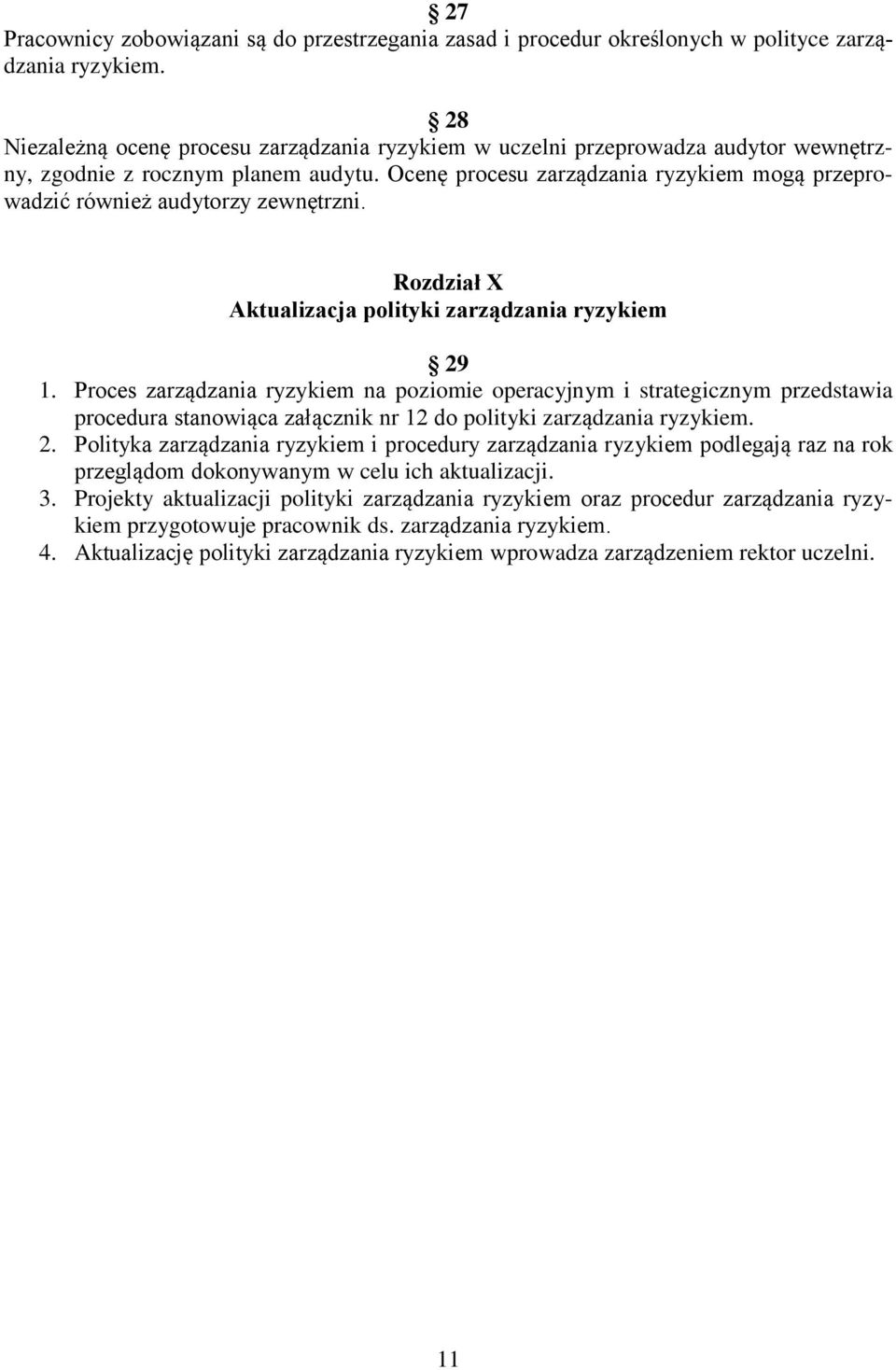 § 27
Pracownicy zobowiązani są do przestrzegania zasad i procedur określonych w polityce zarządzania ryzykiem.

§ 28
Niezależną ocenę procesu zarządzania ryzykiem w uczelni przeprowadza audytor wewnętrzny, zgodnie z rocznym planem audytu. Ocenę procesu zarządzania ryzykiem mogą przeprowadzić również audytorzy zewnętrzni.

Rozdział X
Aktualizacja polityki zarządzania ryzykiem

§ 29
1. Proces zarządzania ryzykiem na poziomie operacyjnym i strategicznym przedstawia procedura stanowiąca załącznik nr 12 do polityki zarządzania ryzykiem.
2. Polityka zarządzania ryzykiem i procedury zarządzania ryzykiem podlegają raz na rok przeglądom dokonywanym w celu ich aktualizacji.
3. Projekty aktualizacji polityki zarządzania ryzykiem oraz procedur zarządzania ryzykiem przygotowuje pracownik ds. zarządzania ryzykiem.
4. Aktualizację polityki zarządzania ryzykiem wprowadza zarządzeniem rektor uczelni.

11